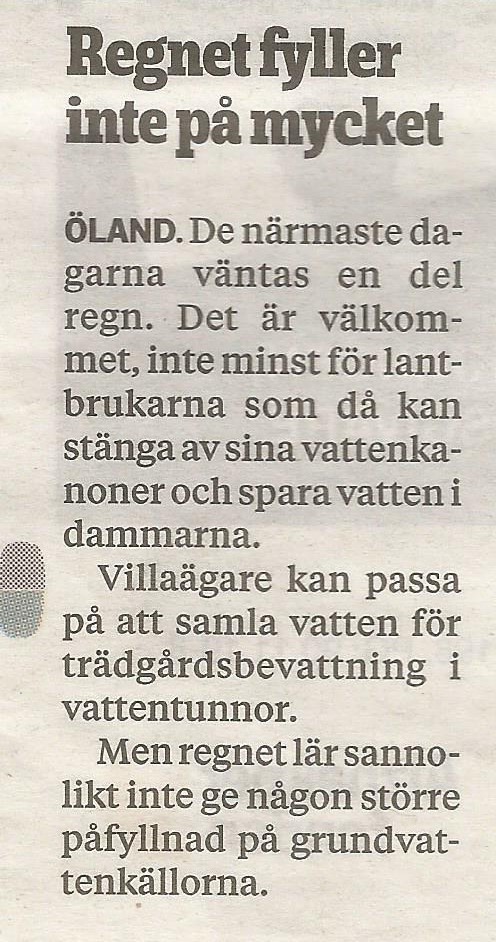 Regnet fyller inte på mycket

ÖLAND. De närmaste dagarna väntas en del regn. Det är välkommet, inte minst för lantbrukarna som då kan stänga av sina vattenkanoner och spara vatten i dammarna.

Villaägare kan passa på att samla vatten för trädgårdsbevattning i vattentunnor.

Men regnet lär sannolikt inte ge någon större påfyllnad på grundvattenkällorna.